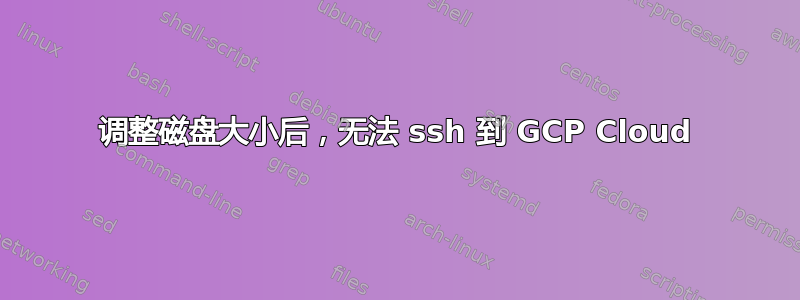 调整磁盘大小后，无法 ssh 到 GCP Cloud

linux
shell-script
ubuntu
shell
text-processing
awk
bash
debian
centos
command-line
grep
systemd
fedora
sed
arch-linux
permissions
networking
files
scripting